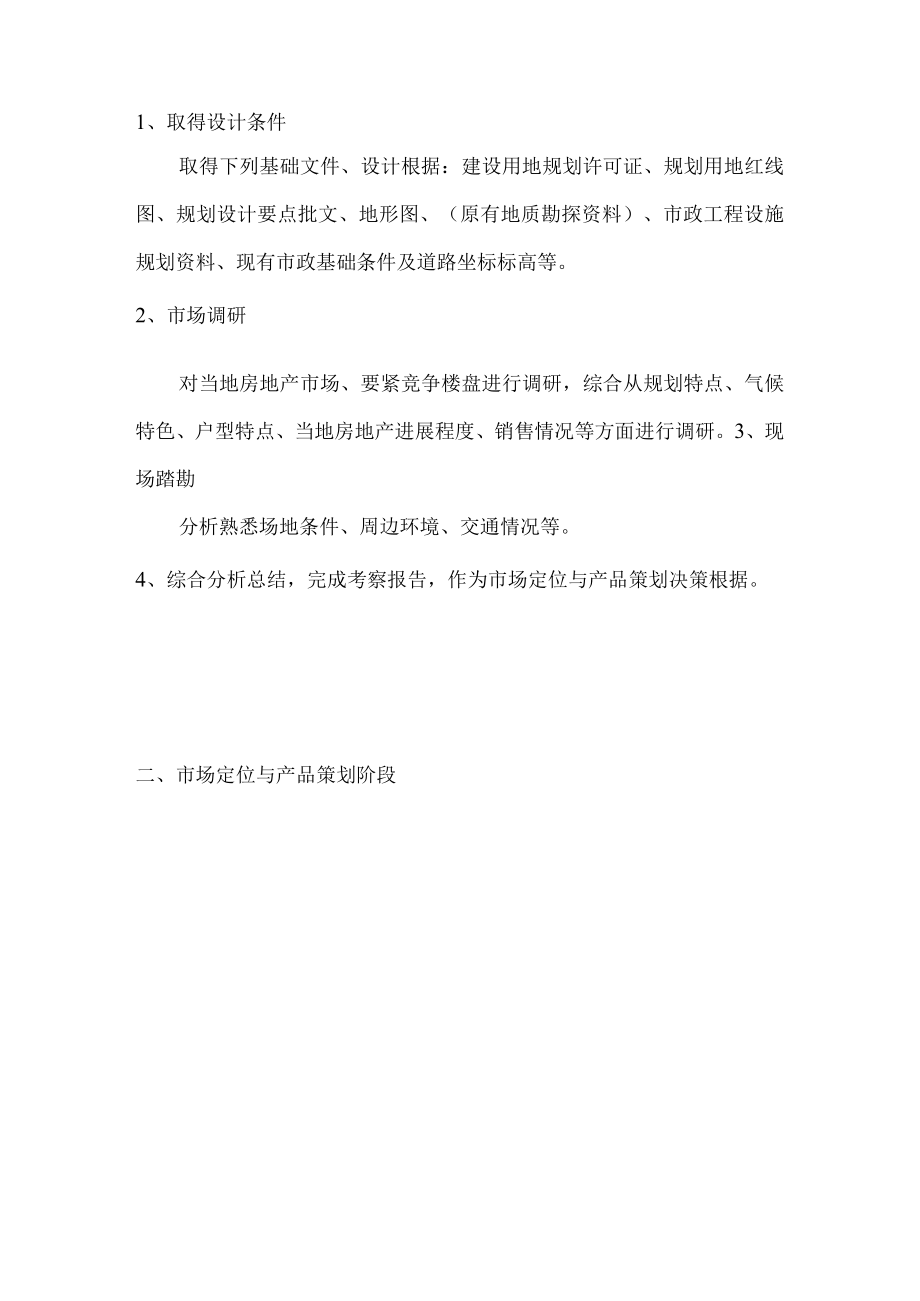 1、取得设计条件

取得下列基础文件、设计根据：建设用地规划许可证、规划用地红线图、规划设计要点批文、地形图、（原有地质勘探资料）、市政工程设施规划资料、现有市政基础条件及道路坐标标高等。

2、市场调研

对当地房地产市场、要紧竞争楼盘进行调研，综合从规划特点、气候特色、户型特点、当地房地产进展程度、销售情况等方面进行调研。3、现场踏勘

分析熟悉场地条件、周边环境、交通情况等。

4、综合分析总结，完成考察报告，作为市场定位与产品策划决策根据。

二、市场定位与产品策划阶段